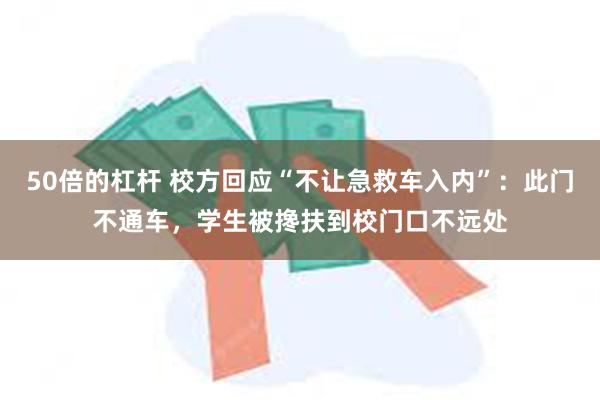 50倍的杠杆 校方回应“不让急救车入内”：此门不通车，学生被搀扶到校门口不远处